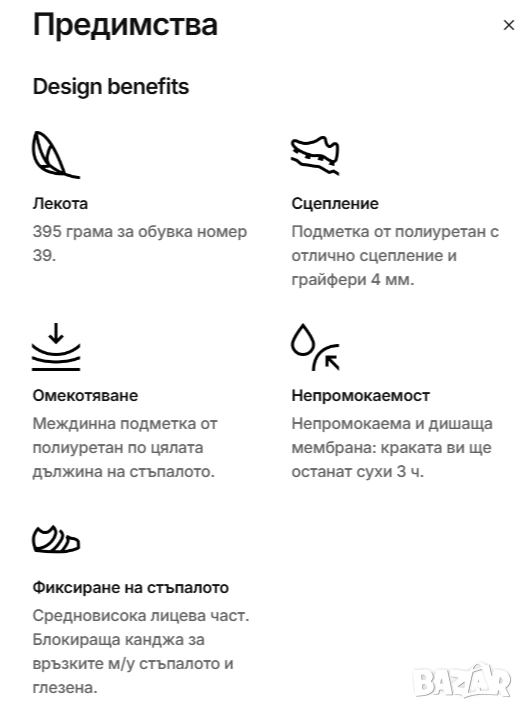 Предимства

×

Design benefits

Лекота

395 грама за обувка номер 39.

Сцепление

Подметка от полиуретан с отлично сцепление и грайфери 4 мм.

Омекотяване

Междинна подметка от полиуретан по цялата дължина на стъпалото.

Непромокаемост

Непромокаема и дишаща мембрана: краката ви ще останат сухи 3 ч.

Фиксиране на стъпалото

Средновисока лицева част. Блокираща канджа за връзките м/у стъпалото и глезена.

BAZAR